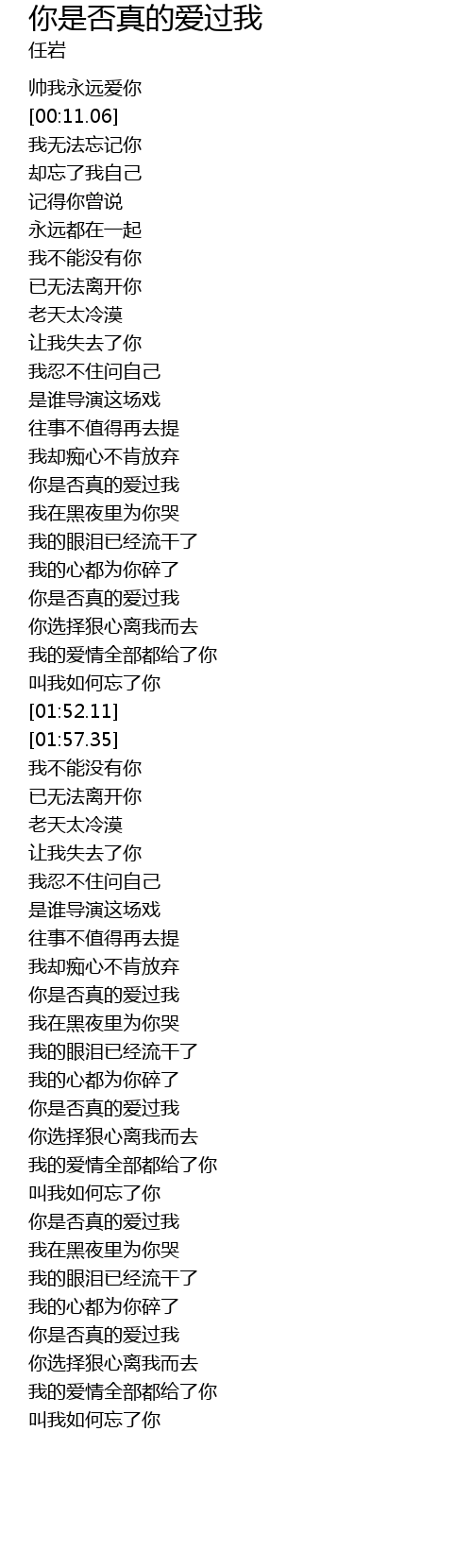 你是否真的爱过我
任岩

帅我永远爱你
[00:11.06]
我无法忘记你
却忘了我自己
记得你曾说
永远都在一起
我不能没有你
已无法离开你
老天太冷漠
让我失去了你
我忍不住问自己
是谁导演这场戏
往事不值得再去提
我却痴心不肯放弃
你是否真的爱过我
我在黑夜里为你哭
我的眼泪已经流干了
我的心都为你碎了
你是否真的爱过我
你选择狠心离我而去
我的爱情全部都给了你
叫我如何忘了你
[01:52.11]
[01:57.35]
我不能没有你
已无法离开你
老天太冷漠
让我失去了你
我忍不住问自己
是谁导演这场戏
往事不值得再去提
我却痴心不肯放弃
你是否真的爱过我
我在黑夜里为你哭
我的眼泪已经流干了
我的心都为你碎了
你是否真的爱过我
你选择狠心离我而去
我的爱情全部都给了你
叫我如何忘了你
你是否真的爱过我
我在黑夜里为你哭
我的眼泪已经流干了
我的心都为你碎了
你是否真的爱过我
你选择狠心离我而去
我的爱情全部都给了你
叫我如何忘了你